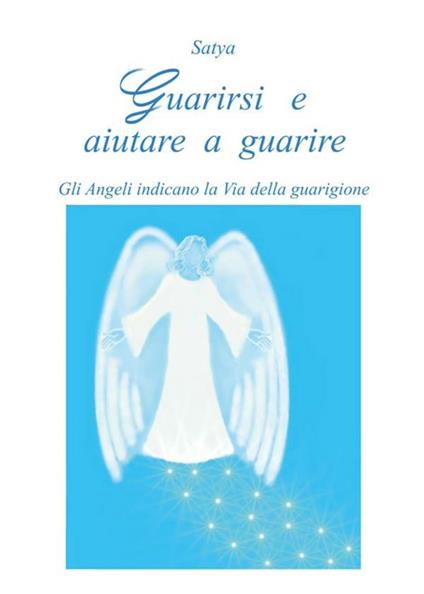 Satya

Guarirsi e aiutare a guarire

Gli Angeli indicano la Via della guarigione